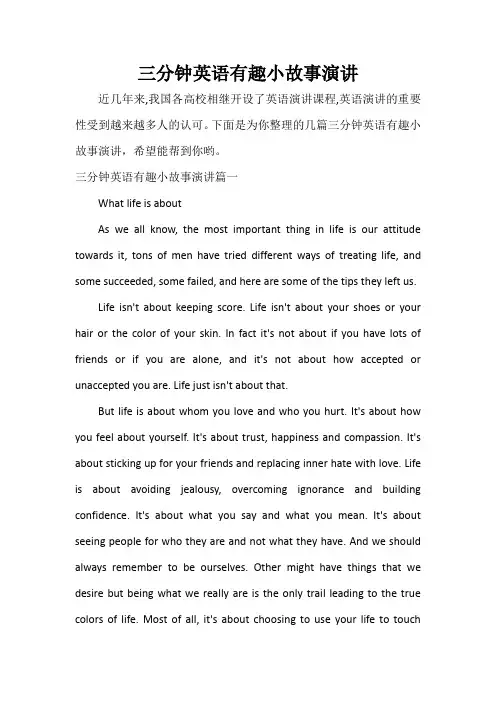 三分钟英语有趣小故事演讲

近几年来,我国各高校相继开设了英语演讲课程,英语演讲的重要性受到越来越多人的认可。下面是为你整理的几篇三分钟英语有趣小故事演讲，希望能帮到你哟。

三分钟英语有趣小故事演讲篇一

What life is about

As we all know, the most important thing in life is our attitude towards it, tons of men have tried different ways of treating life, and some succeeded, some failed, and here are some of the tips they left us.

Life isn't about keeping score. Life isn't about your shoes or your hair or the color of your skin. In fact it's not about if you have lots of friends or if you are alone, and it's not about how accepted or unaccepted you are. Life just isn't about that.

But life is about whom you love and who you hurt. It's about how you feel about yourself. It's about trust, happiness and compassion. It's about sticking up for your friends and replacing inner hate with love. Life is about avoiding jealousy, overcoming ignorance and building confidence. It's about what you say and what you mean. It's about seeing people for who they are and not what they have. And we should always remember to be ourselves. Other might have things that we desire but being what we really are is the only trail leading to the true colors of life. Most of all, it's about choosing to use your life to touch